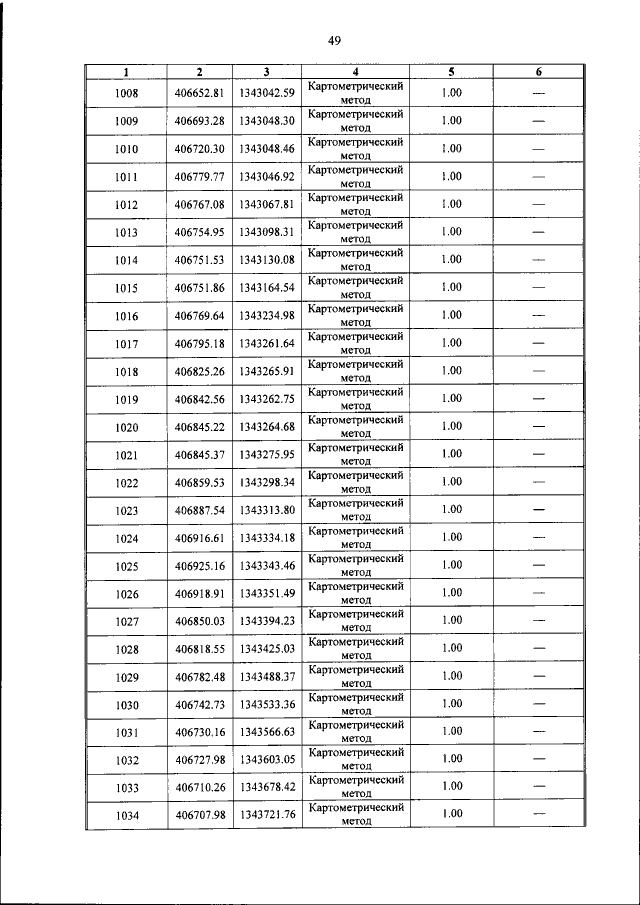 49

| 1 | 2 | 3 | 4 | 5 | 6 |
|---|---|---|---|---|---|
| 1008 | 406652.81 | 1343042.59 | Картометрический метод | 1.00 | — |
| 1009 | 406693.28 | 1343048.30 | Картометрический метод | 1.00 | — |
| 1010 | 406720.30 | 1343048.46 | Картометрический метод | 1.00 | — |
| 1011 | 406779.77 | 1343046.92 | Картометрический метод | 1.00 | — |
| 1012 | 406767.08 | 1343067.81 | Картометрический метод | 1.00 | — |
| 1013 | 406754.95 | 1343098.31 | Картометрический метод | 1.00 | — |
| 1014 | 406751.53 | 1343130.08 | Картометрический метод | 1.00 | — |
| 1015 | 406751.86 | 1343164.54 | Картометрический метод | 1.00 | — |
| 1016 | 406769.64 | 1343234.98 | Картометрический метод | 1.00 | — |
| 1017 | 406795.18 | 1343261.64 | Картометрический метод | 1.00 | — |
| 1018 | 406825.26 | 1343265.91 | Картометрический метод | 1.00 | — |
| 1019 | 406842.56 | 1343262.75 | Картометрический метод | 1.00 | — |
| 1020 | 406845.22 | 1343264.68 | Картометрический метод | 1.00 | — |
| 1021 | 406845.37 | 1343275.95 | Картометрический метод | 1.00 | — |
| 1022 | 406859.53 | 1343298.34 | Картометрический метод | 1.00 | — |
| 1023 | 406887.54 | 1343313.80 | Картометрический метод | 1.00 | — |
| 1024 | 406916.61 | 1343334.18 | Картометрический метод | 1.00 | — |
| 1025 | 406925.16 | 1343343.46 | Картометрический метод | 1.00 | — |
| 1026 | 406918.91 | 1343351.49 | Картометрический метод | 1.00 | — |
| 1027 | 406850.03 | 1343394.23 | Картометрический метод | 1.00 | — |
| 1028 | 406818.55 | 1343425.03 | Картометрический метод | 1.00 | — |
| 1029 | 406782.48 | 1343488.37 | Картометрический метод | 1.00 | — |
| 1030 | 406742.73 | 1343533.36 | Картометрический метод | 1.00 | — |
| 1031 | 406730.16 | 1343566.63 | Картометрический метод | 1.00 | — |
| 1032 | 406727.98 | 1343603.05 | Картометрический метод | 1.00 | — |
| 1033 | 406710.26 | 1343678.42 | Картометрический метод | 1.00 | — |
| 1034 | 406707.98 | 1343721.76 | Картометрический метод | 1.00 | — |